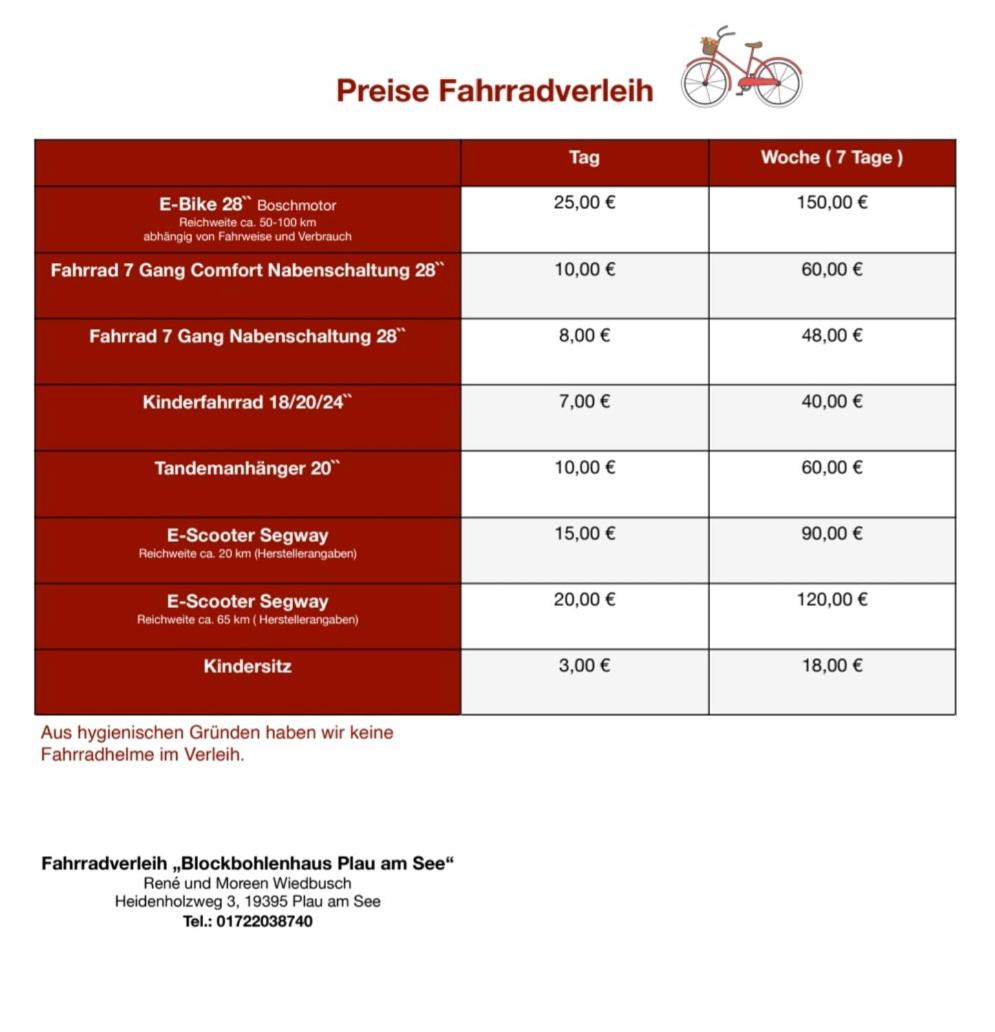 Preise Fahrradverleih

|  | Tag | Woche ( 7 Tage ) |
|---|---|---|
| E-Bike 28`` Boschmotor Reichweite ca. 50-100 km abhängig von Fahrweise und Verbrauch | 25,00 € | 150,00 € |
| Fahrrad 7 Gang Comfort Nabenschaltung 28`` | 10,00 € | 60,00 € |
| Fahrrad 7 Gang Nabenschaltung 28`` | 8,00 € | 48,00 € |
| Kinderfahrrad 18/20/24`` | 7,00 € | 40,00 € |
| Tandemanhänger 20`` | 10,00 € | 60,00 € |
| E-Scooter Segway Reichweite ca. 20 km (Herstellerangaben) | 15,00 € | 90,00 € |
| E-Scooter Segway Reichweite ca. 65 km ( Herstellerangaben) | 20,00 € | 120,00 € |
| Kindersitz | 3,00 € | 18,00 € |

Aus hygienischen Gründen haben wir keine Fahrradhelme im Verleih.

Fahrradverleih „Blockbohlenhaus Plau am See“
René und Moreen Wiedbusch
Heidenholzweg 3, 19395 Plau am See
Tel.: 01722038740